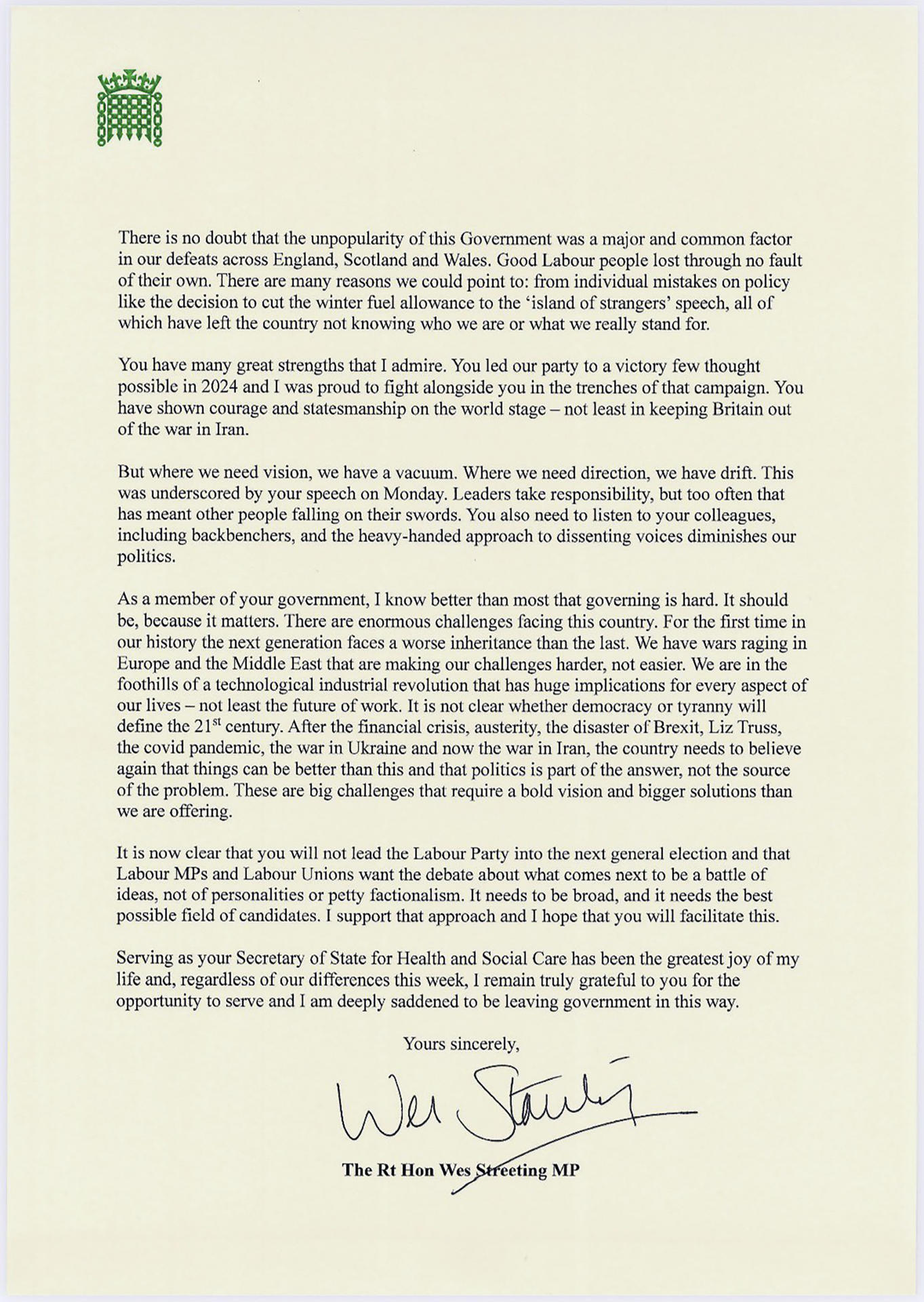 There is no doubt that the unpopularity of this Government was a major and common factor in our defeats across England, Scotland and Wales. Good Labour people lost through no fault of their own. There are many reasons we could point to: from individual mistakes on policy like the decision to cut the winter fuel allowance to the 'island of strangers' speech, all of which have left the country not knowing who we are or what we really stand for.

You have many great strengths that I admire. You led our party to a victory few thought possible in 2024 and I was proud to fight alongside you in the trenches of that campaign. You have shown courage and statesmanship on the world stage – not least in keeping Britain out of the war in Iran.

But where we need vision, we have a vacuum. Where we need direction, we have drift. This was underscored by your speech on Monday. Leaders take responsibility, but too often that has meant other people falling on their swords. You also need to listen to your colleagues, including backbenchers, and the heavy-handed approach to dissenting voices diminishes our politics.

As a member of your government, I know better than most that governing is hard. It should be, because it matters. There are enormous challenges facing this country. For the first time in our history the next generation faces a worse inheritance than the last. We have wars raging in Europe and the Middle East that are making our challenges harder, not easier. We are in the foothills of a technological industrial revolution that has huge implications for every aspect of our lives – not least the future of work. It is not clear whether democracy or tyranny will define the 21$^{st}$ century. After the financial crisis, austerity, the disaster of Brexit, Liz Truss, the covid pandemic, the war in Ukraine and now the war in Iran, the country needs to believe again that things can be better than this and that politics is part of the answer, not the source of the problem. These are big challenges that require a bold vision and bigger solutions than we are offering.

It is now clear that you will not lead the Labour Party into the next general election and that Labour MPs and Labour Unions want the debate about what comes next to be a battle of ideas, not of personalities or petty factionalism. It needs to be broad, and it needs the best possible field of candidates. I support that approach and I hope that you will facilitate this.

Serving as your Secretary of State for Health and Social Care has been the greatest joy of my life and, regardless of our differences this week, I remain truly grateful to you for the opportunity to serve and I am deeply saddened to be leaving government in this way.

Yours sincerely,

Wes Streeting

The Rt Hon Wes Streeting MP